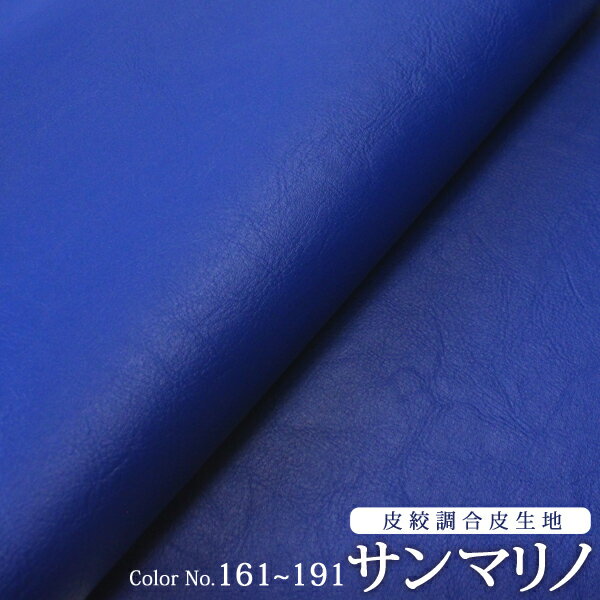 皮絞調合皮生地

Color No.161~191 サンマリノ